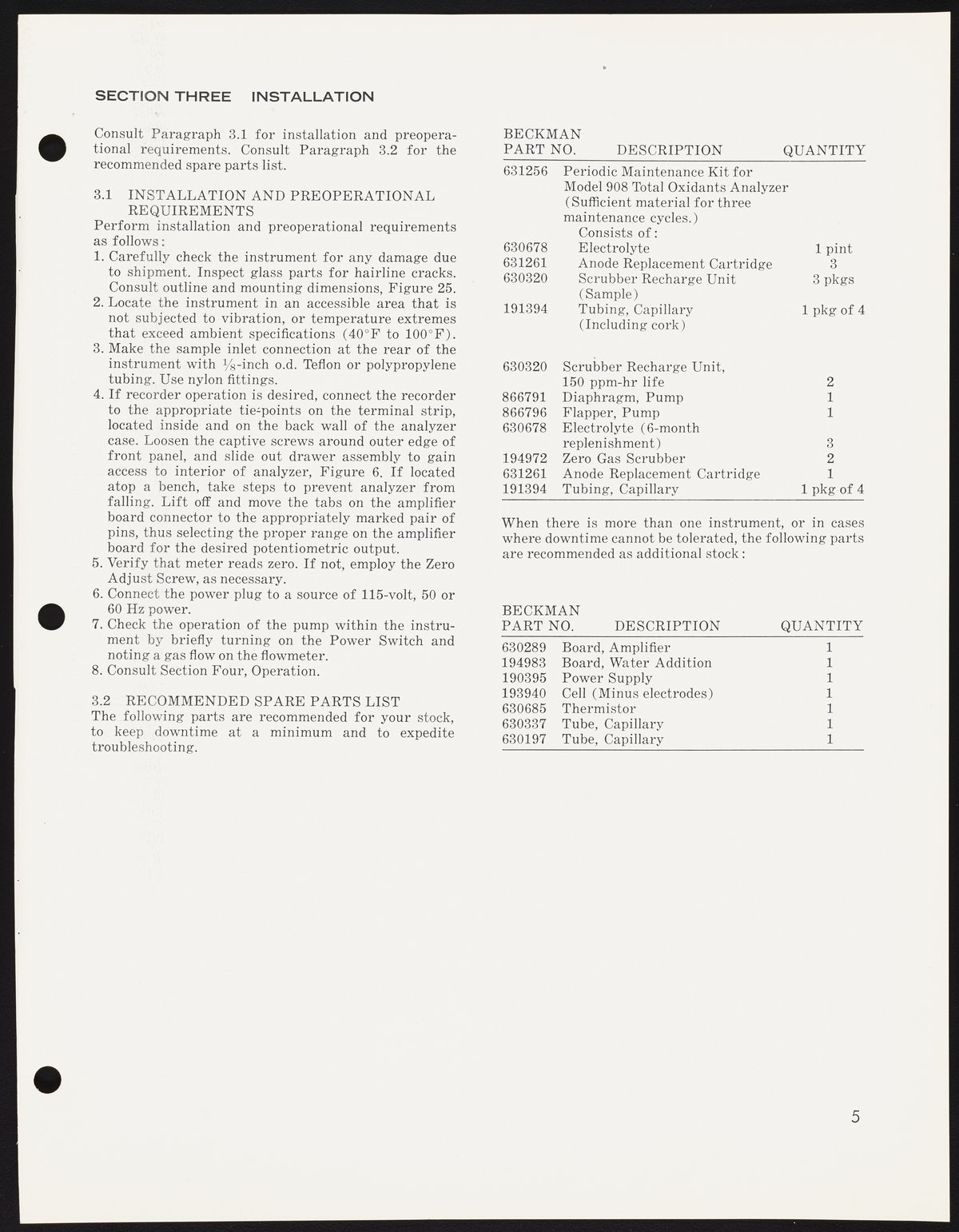 SECTION THREE INSTALLATION

Consult Paragraph 3.1 for installation and preoperational requirements. Consult Paragraph 3.2 for the recommended spare parts list.

3.1 INSTALLATION AND PREOPERATIONAL REQUIREMENTS
Perform installation and preoperational requirements as follows:
1. Carefully check the instrument for any damage due to shipment. Inspect glass parts for hairline cracks. Consult outline and mounting dimensions, Figure 25.
2. Locate the instrument in an accessible area that is not subjected to vibration, or temperature extremes that exceed ambient specifications (40°F to 100°F).
3. Make the sample inlet connection at the rear of the instrument with $\frac{1}{8}$-inch o.d. Teflon or polypropylene tubing. Use nylon fittings.
4. If recorder operation is desired, connect the recorder to the appropriate tie-points on the terminal strip, located inside and on the back wall of the analyzer case. Loosen the captive screws around outer edge of front panel, and slide out drawer assembly to gain access to interior of analyzer, Figure 6. If located atop a bench, take steps to prevent analyzer from falling. Lift off and move the tabs on the amplifier board connector to the appropriately marked pair of pins, thus selecting the proper range on the amplifier board for the desired potentiometric output.
5. Verify that meter reads zero. If not, employ the Zero Adjust Screw, as necessary.
6. Connect the power plug to a source of 115-volt, 50 or 60 Hz power.
7. Check the operation of the pump within the instrument by briefly turning on the Power Switch and noting a gas flow on the flowmeter.
8. Consult Section Four, Operation.

3.2 RECOMMENDED SPARE PARTS LIST
The following parts are recommended for your stock, to keep downtime at a minimum and to expedite troubleshooting.

| BECKMAN PART NO. | DESCRIPTION | QUANTITY |
|---|---|---|
| 631256 | Periodic Maintenance Kit for Model 908 Total Oxidants Analyzer (Sufficient material for three maintenance cycles.) Consists of: | |
| 630678 | Electrolyte | 1 pint |
| 631261 | Anode Replacement Cartridge | 3 |
| 630320 | Scrubber Recharge Unit (Sample) | 3 pkgs |
| 191394 | Tubing, Capillary (Including cork) | 1 pkg of 4 |
| 630320 | Scrubber Recharge Unit, 150 ppm-hr life | 2 |
| 866791 | Diaphragm, Pump | 1 |
| 866796 | Flapper, Pump | 1 |
| 630678 | Electrolyte (6-month replenishment) | 3 |
| 194972 | Zero Gas Scrubber | 2 |
| 631261 | Anode Replacement Cartridge | 1 |
| 191394 | Tubing, Capillary | 1 pkg of 4 |

When there is more than one instrument, or in cases where downtime cannot be tolerated, the following parts are recommended as additional stock:

| BECKMAN PART NO. | DESCRIPTION | QUANTITY |
|---|---|---|
| 630289 | Board, Amplifier | 1 |
| 194983 | Board, Water Addition | 1 |
| 190395 | Power Supply | 1 |
| 193940 | Cell (Minus electrodes) | 1 |
| 630685 | Thermistor | 1 |
| 630337 | Tube, Capillary | 1 |
| 630197 | Tube, Capillary | 1 |

5